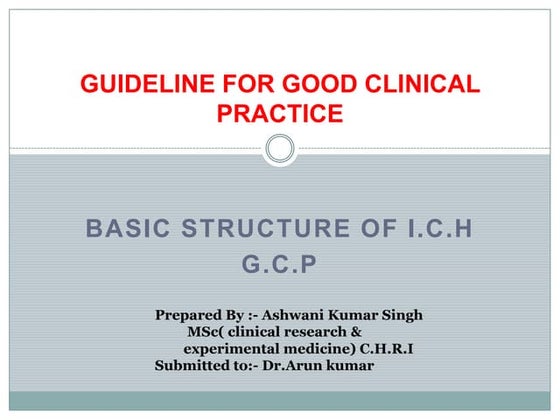 GUIDELINE FOR GOOD CLINICAL PRACTICE

BASIC STRUCTURE OF I.C.H G.C.P

Prepared By :- Ashwani Kumar Singh
MSc( clinical research & experimental medicine) C.H.R.I
Submitted to:- Dr.Arun kumar